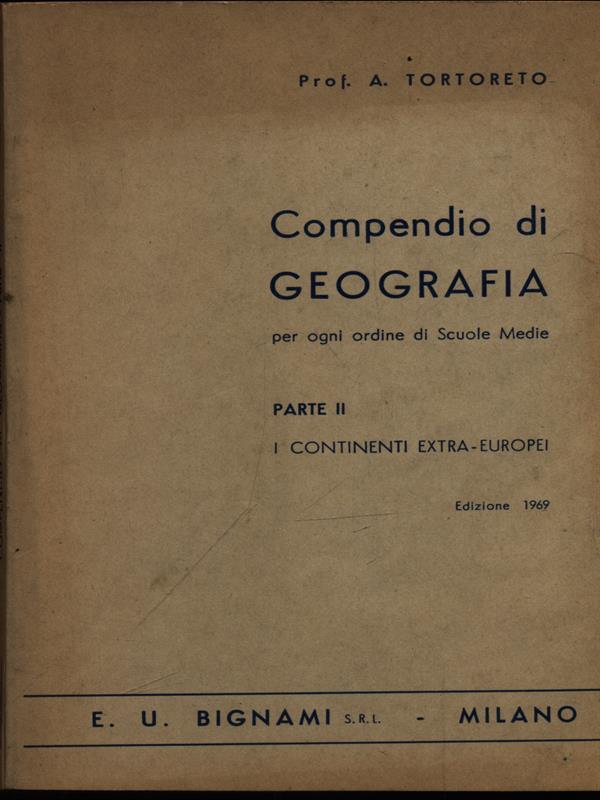 Prof. A. TORTORETO

Compendio di
GEOGRAFIA

per ogni ordine di Scuole Medie

PARTE II

I CONTINENTI EXTRA-EUROPEI

Edizione 1969

E. U. BIGNAMI S.R.L. - MILANO